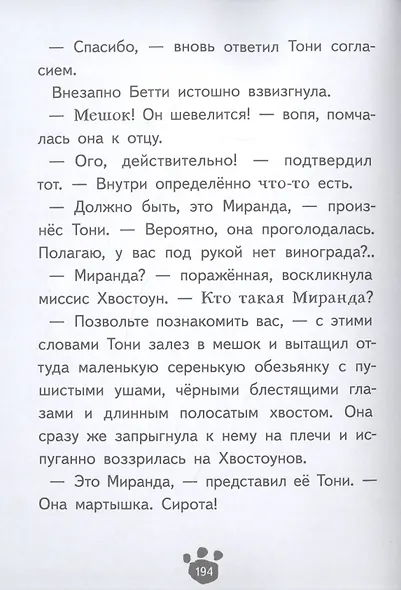 — Спасибо, — вновь ответил Тони согласием.

Внезапно Бетти истошно взвизгнула.

— Мешок! Он шевелится! — вопя, помчалась она к отцу.

— Ого, действительно! — подтвердил тот. — Внутри определённо что-то есть.

— Должно быть, это Миранда, — произнёс Тони. — Вероятно, она проголодалась. Полагаю, у вас под рукой нет винограда?..

— Миранда? — поражённая, воскликнула миссис Хвостоун. — Кто такая Миранда?

— Позвольте познакомить вас, — с этими словами Тони залез в мешок и вытащил оттуда маленькую серенькую обезьянку с пушистыми ушами, чёрными блестящими глазами и длинным полосатым хвостом. Она сразу же запрыгнула к нему на плечи и испуганно воззрилась на Хвостоунов.

— Это Миранда, — представил её Тони. — Она мартышка. Сирота!

194